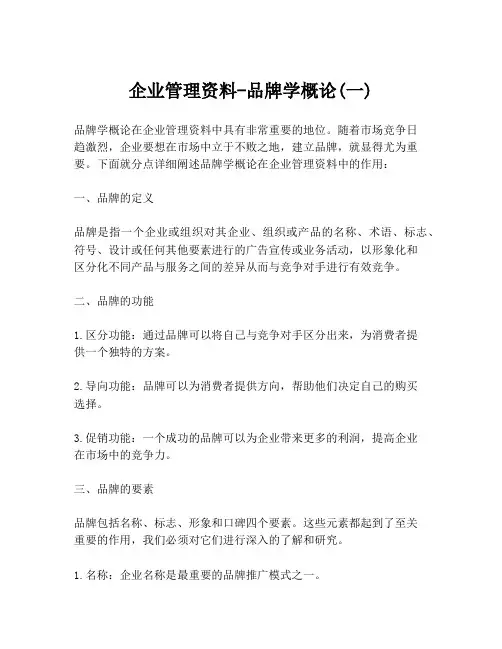 企业管理资料-品牌学概论(一)

品牌学概论在企业管理资料中具有非常重要的地位。随着市场竞争日趋激烈，企业要想在市场中立于不败之地，建立品牌，就显得尤为重要。下面就分点详细阐述品牌学概论在企业管理资料中的作用：

一、品牌的定义

品牌是指一个企业或组织对其企业、组织或产品的名称、术语、标志、符号、设计或任何其他要素进行的广告宣传或业务活动，以形象化和区分化不同产品与服务之间的差异从而与竞争对手进行有效竞争。

二、品牌的功能

1. 区分功能：通过品牌可以将自己与竞争对手区分出来，为消费者提供一个独特的方案。

2. 导向功能：品牌可以为消费者提供方向，帮助他们决定自己的购买选择。

3. 促销功能：一个成功的品牌可以为企业带来更多的利润，提高企业在市场中的竞争力。

三、品牌的要素

品牌包括名称、标志、形象和口碑四个要素。这些元素都起到了至关重要的作用，我们必须对它们进行深入的了解和研究。

1. 名称：企业名称是最重要的品牌推广模式之一。